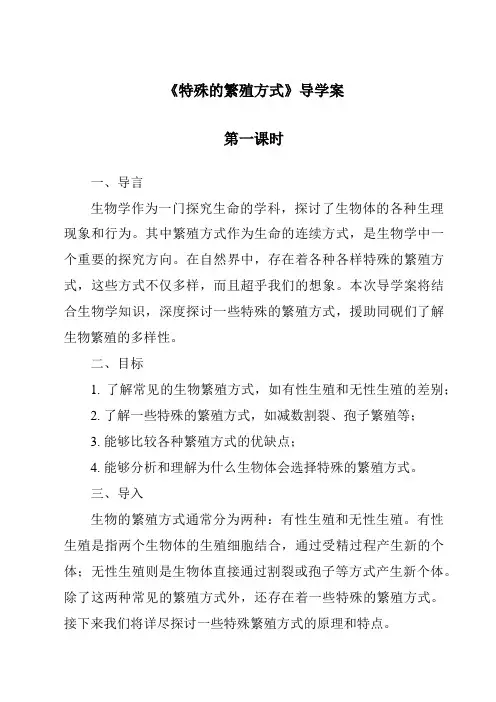 《特殊的繁殖方式》导学案

第一课时

一、导言

生物学作为一门探究生命的学科，探讨了生物体的各种生理现象和行为。其中繁殖方式作为生命的连续方式，是生物学中一个重要的探究方向。在自然界中，存在着各种各样特殊的繁殖方式，这些方式不仅多样，而且超乎我们的想象。本次导学案将结合生物学知识，深度探讨一些特殊的繁殖方式，援助同砚们了解生物繁殖的多样性。

二、目标

1. 了解常见的生物繁殖方式，如有性生殖和无性生殖的差别；

2. 了解一些特殊的繁殖方式，如减数割裂、孢子繁殖等；

3. 能够比较各种繁殖方式的优缺点；

4. 能够分析和理解为什么生物体会选择特殊的繁殖方式。

三、导入

生物的繁殖方式通常分为两种：有性生殖和无性生殖。有性生殖是指两个生物体的生殖细胞结合，通过受精过程产生新的个体；无性生殖则是生物体直接通过割裂或孢子等方式产生新个体。除了这两种常见的繁殖方式外，还存在着一些特殊的繁殖方式。接下来我们将详尽探讨一些特殊繁殖方式的原理和特点。